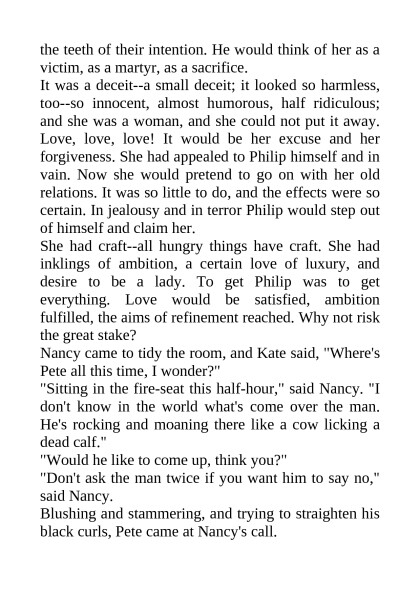 the teeth of their intention. He would think of her as a victim, as a martyr, as a sacrifice.
It was a deceit--a small deceit; it looked so harmless, too--so innocent, almost humorous, half ridiculous; and she was a woman, and she could not put it away. Love, love, love! It would be her excuse and her forgiveness. She had appealed to Philip himself and in vain. Now she would pretend to go on with her old relations. It was so little to do, and the effects were so certain. In jealousy and in terror Philip would step out of himself and claim her.
She had craft--all hungry things have craft. She had inklings of ambition, a certain love of luxury, and desire to be a lady. To get Philip was to get everything. Love would be satisfied, ambition fulfilled, the aims of refinement reached. Why not risk the great stake?
Nancy came to tidy the room, and Kate said, "Where's Pete all this time, I wonder?"
"Sitting in the fire-seat this half-hour," said Nancy. "I don't know in the world what's come over the man. He's rocking and moaning there like a cow licking a dead calf."
"Would he like to come up, think you?"
"Don't ask the man twice if you want him to say no," said Nancy.
Blushing and stammering, and trying to straighten his black curls, Pete came at Nancy's call.